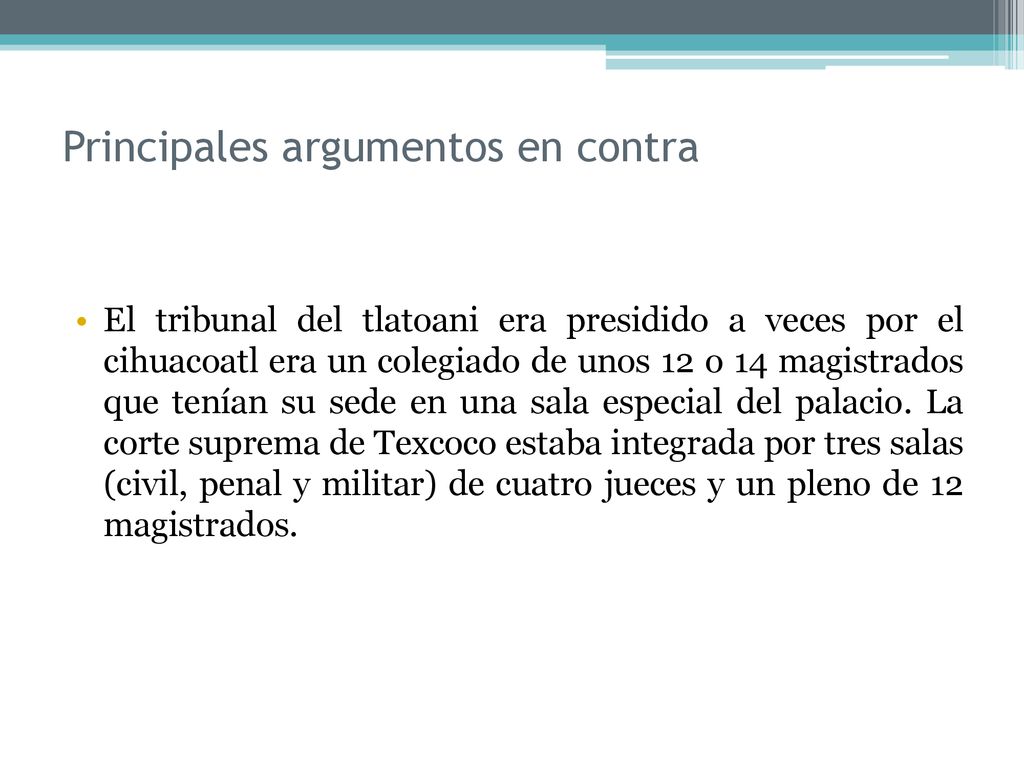 Principales argumentos en contra

• El tribunal del tlatoani era presidido a veces por el cihuacoatl era un colegiado de unos 12 o 14 magistrados que tenían su sede en una sala especial del palacio. La corte suprema de Texcoco estaba integrada por tres salas (civil, penal y militar) de cuatro jueces y un pleno de 12 magistrados.